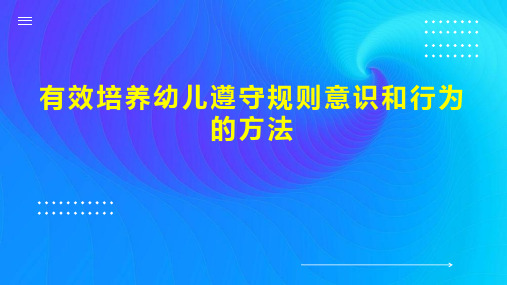 有效培养幼儿遵守规则意识和行为的方法